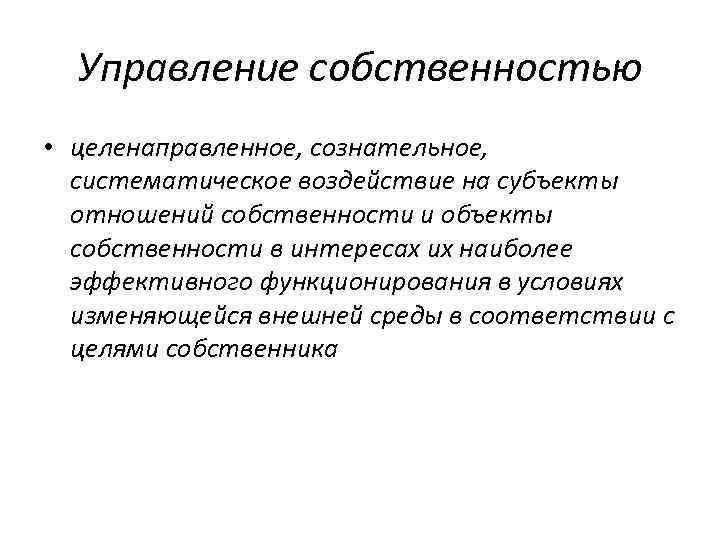 Управление собственностью

• целенаправленное, сознательное, систематическое воздействие на субъекты отношений собственности и объекты собственности в интересах их наиболее эффективного функционирования в условиях изменяющейся внешней среды в соответствии с целями собственника